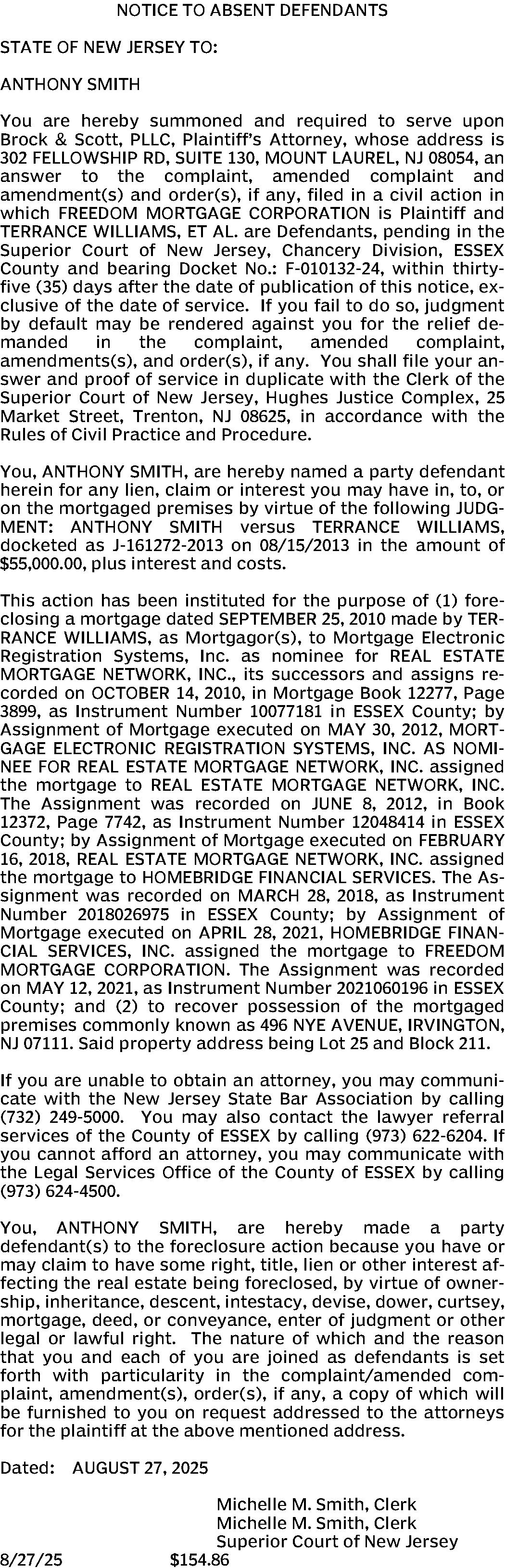 NOTICE TO ABSENT DEFENDANTS

STATE OF NEW JERSEY TO:

ANTHONY SMITH

You are hereby summoned and required to serve upon Brock & Scott, PLLC, Plaintiff's Attorney, whose address is 302 FELLOWSHIP RD, SUITE 130, MOUNT LAUREL, NJ 08054, an answer to the complaint, amended complaint and amendment(s) and order(s), if any, filed in a civil action in which FREEDOM MORTGAGE CORPORATION is Plaintiff and TERRANCE WILLIAMS, ET AL. are Defendants, pending in the Superior Court of New Jersey, Chancery Division, ESSEX County and bearing Docket No.: F-010132-24, within thirty-five (35) days after the date of publication of this notice, exclusive of the date of service. If you fail to do so, judgment by default may be rendered against you for the relief demanded in the complaint, amended complaint, amendments(s), and order(s), if any. You shall file your answer and proof of service in duplicate with the Clerk of the Superior Court of New Jersey, Hughes Justice Complex, 25 Market Street, Trenton, NJ 08625, in accordance with the Rules of Civil Practice and Procedure.

You, ANTHONY SMITH, are hereby named a party defendant herein for any lien, claim or interest you may have in, to, or on the mortgaged premises by virtue of the following JUDGMENT: ANTHONY SMITH versus TERRANCE WILLIAMS, docketed as J-161272-2013 on 08/15/2013 in the amount of $55,000.00, plus interest and costs.

This action has been instituted for the purpose of (1) foreclosing a mortgage dated SEPTEMBER 25, 2010 made by TERRANCE WILLIAMS, as Mortgagor(s), to Mortgage Electronic Registration Systems, Inc. as nominee for REAL ESTATE MORTGAGE NETWORK, INC., its successors and assigns recorded on OCTOBER 14, 2010, in Mortgage Book 12277, Page 3899, as Instrument Number 10077181 in ESSEX County; by Assignment of Mortgage executed on MAY 30, 2012, MORTGAGE ELECTRONIC REGISTRATION SYSTEMS, INC. AS NOMINEE FOR REAL ESTATE MORTGAGE NETWORK, INC. assigned the mortgage to REAL ESTATE MORTGAGE NETWORK, INC. The Assignment was recorded on JUNE 8, 2012, in Book 12372, Page 7742, as Instrument Number 12048414 in ESSEX County; by Assignment of Mortgage executed on FEBRUARY 16, 2018, REAL ESTATE MORTGAGE NETWORK, INC. assigned the mortgage to HOMEBRIDGE FINANCIAL SERVICES. The Assignment was recorded on MARCH 28, 2018, as Instrument Number 2018026975 in ESSEX County; by Assignment of Mortgage executed on APRIL 28, 2021, HOMEBRIDGE FINANCIAL SERVICES, INC. assigned the mortgage to FREEDOM MORTGAGE CORPORATION. The Assignment was recorded on MAY 12, 2021, as Instrument Number 2021060196 in ESSEX County; and (2) to recover possession of the mortgaged premises commonly known as 496 NYE AVENUE, IRVINGTON, NJ 07111. Said property address being Lot 25 and Block 211.

If you are unable to obtain an attorney, you may communicate with the New Jersey State Bar Association by calling (732) 249-5000. You may also contact the lawyer referral services of the County of ESSEX by calling (973) 622-6204. If you cannot afford an attorney, you may communicate with the Legal Services Office of the County of ESSEX by calling (973) 624-4500.

You, ANTHONY SMITH, are hereby made a party defendant(s) to the foreclosure action because you have or may claim to have some right, title, lien or other interest affecting the real estate being foreclosed, by virtue of ownership, inheritance, descent, intestacy, devise, dower, curtsey, mortgage, deed, or conveyance, enter of judgment or other legal or lawful right. The nature of which and the reason that you and each of you are joined as defendants is set forth with particularity in the complaint/amended complaint, amendment(s), order(s), if any, a copy of which will be furnished to you on request addressed to the attorneys for the plaintiff at the above mentioned address.

Dated: AUGUST 27, 2025

Michelle M. Smith, Clerk
Michelle M. Smith, Clerk
Superior Court of New Jersey

8/27/25 $154.86